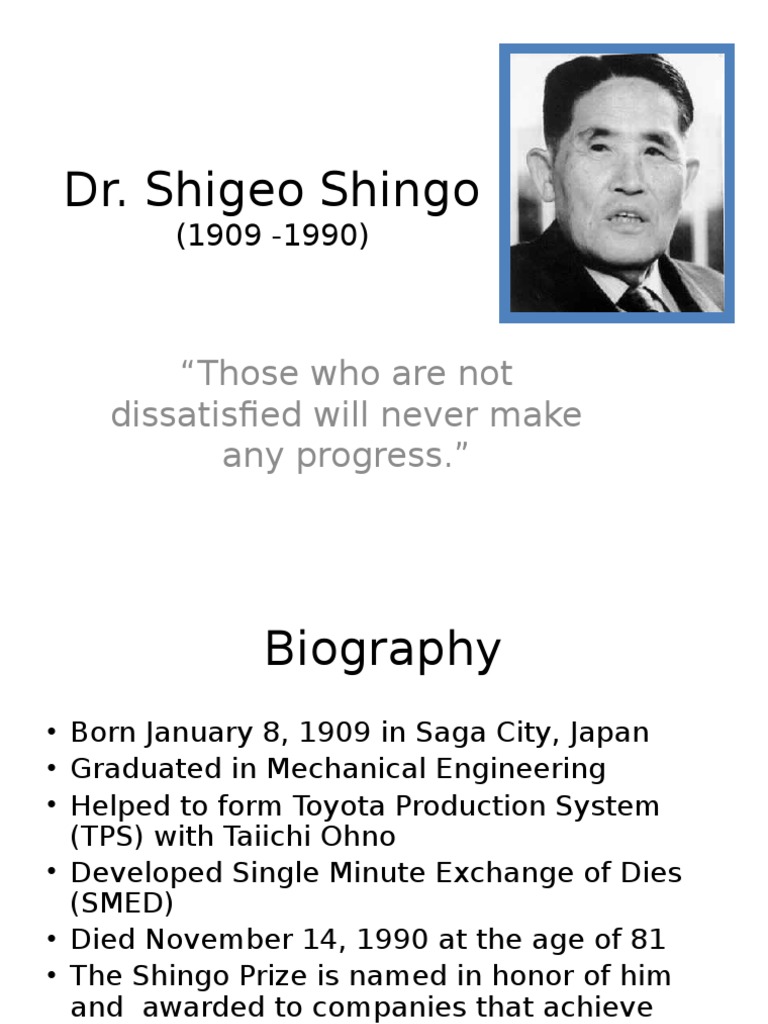 Dr. Shigeo Shingo
(1909 -1990)

“Those who are not dissatisfied will never make any progress.”

Biography

• Born January 8, 1909 in Saga City, Japan
• Graduated in Mechanical Engineering
• Helped to form Toyota Production System (TPS) with Taiichi Ohno
• Developed Single Minute Exchange of Dies (SMED)
• Died November 14, 1990 at the age of 81
• The Shingo Prize is named in honor of him and awarded to companies that achieve